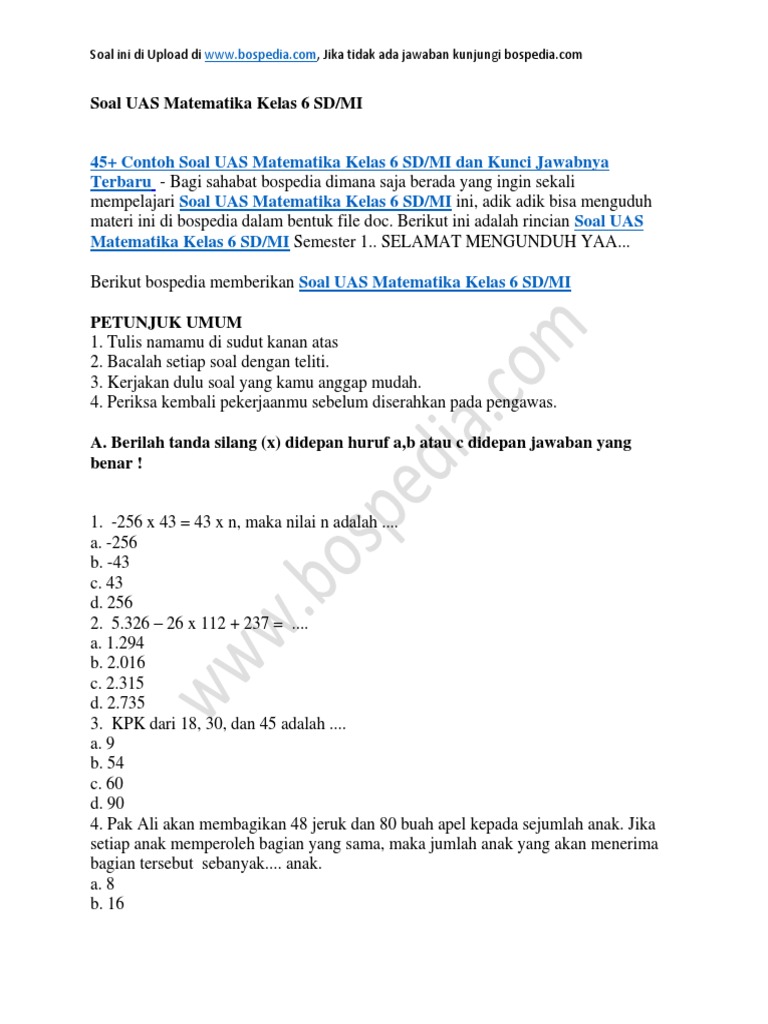 Soal ini di Upload di www.bospedia.com, Jika tidak ada jawaban kunjungi bospedia.com

Soal UAS Matematika Kelas 6 SD/MI

45+ Contoh Soal UAS Matematika Kelas 6 SD/MI dan Kunci Jawabnya Terbaru - Bagi sahabat bospedia dimana saja berada yang ingin sekali mempelajari Soal UAS Matematika Kelas 6 SD/MI ini, adik adik bisa menguduh materi ini di bospedia dalam bentuk file doc. Berikut ini adalah rincian Soal UAS Matematika Kelas 6 SD/MI Semester 1.. SELAMAT MENGUNDUH YAA...

Berikut bospedia memberikan Soal UAS Matematika Kelas 6 SD/MI

PETUNJUK UMUM
1. Tulis namamu di sudut kanan atas
2. Bacalah setiap soal dengan teliti.
3. Kerjakan dulu soal yang kamu anggap mudah.
4. Periksa kembali pekerjaanmu sebelum diserahkan pada pengawas.

A. Berilah tanda silang (x) didepan huruf a,b atau c didepan jawaban yang benar !

1. -256 x 43 = 43 x n, maka nilai n adalah ....
a. -256
b. -43
c. 43
d. 256
2. 5.326 – 26 x 112 + 237 = ....
a. 1.294
b. 2.016
c. 2.315
d. 2.735
3. KPK dari 18, 30, dan 45 adalah ....
a. 9
b. 54
c. 60
d. 90
4. Pak Ali akan membagikan 48 jeruk dan 80 buah apel kepada sejumlah anak. Jika setiap anak memperoleh bagian yang sama, maka jumlah anak yang akan menerima bagian tersebut sebanyak.... anak.
a. 8
b. 16

www.bospedia.com